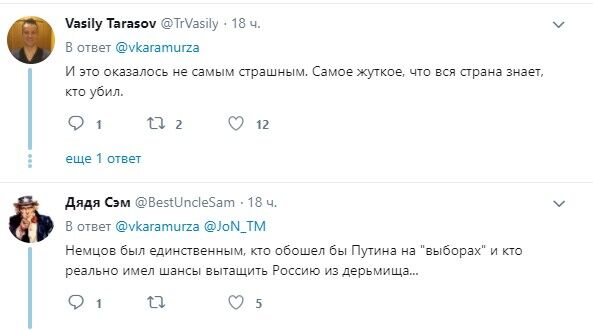 Vasily Tarasov @TrVasily · 18 ч.
В ответ @vkaramurza
И это оказалось не самым страшным. Самое жуткое, что вся страна знает, кто убил.

1 2 12

еще 1 ответ

Дядя Сэм @BestUncleSam · 18 ч.
В ответ @vkaramurza @JoN_TM
Немцов был единственным, кто обошел бы Путина на "выборах" и кто реально имел шансы вытащить Россию из дерьмища...

1 5